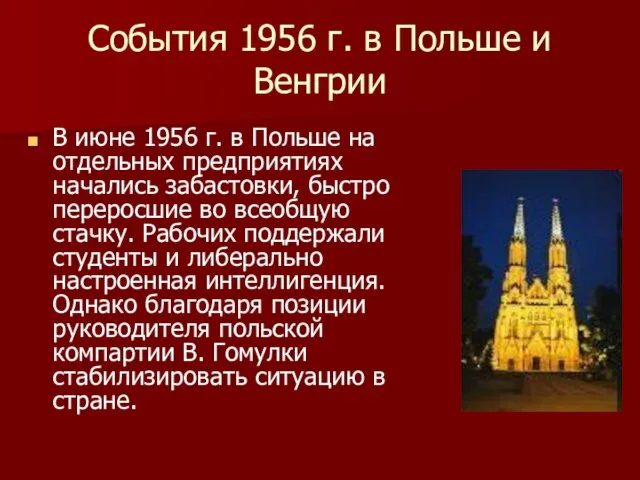 События 1956 г. в Польше и Венгрии

В июне 1956 г. в Польше на отдельных предприятиях начались забастовки, быстро переросшие во всеобщую стачку. Рабочих поддержали студенты и либерально настроенная интеллигенция. Однако благодаря позиции руководителя польской компартии В. Гомулки стабилизировать ситуацию в стране.